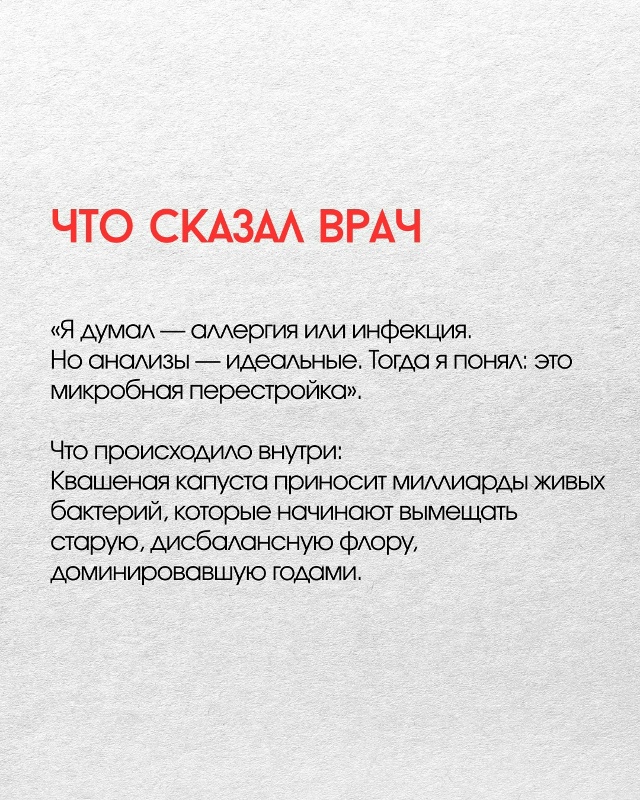 ЧТО СКАЗАЛ ВРАЧ

«Я думал — аллергия или инфекция. Но анализы — идеальные. Тогда я понял: это микробная перестройка».

Что происходило внутри:
Квашеная капуста приносит миллиарды живых бактерий, которые начинают вымещать старую, дисбалансную флору, доминировавшую годами.